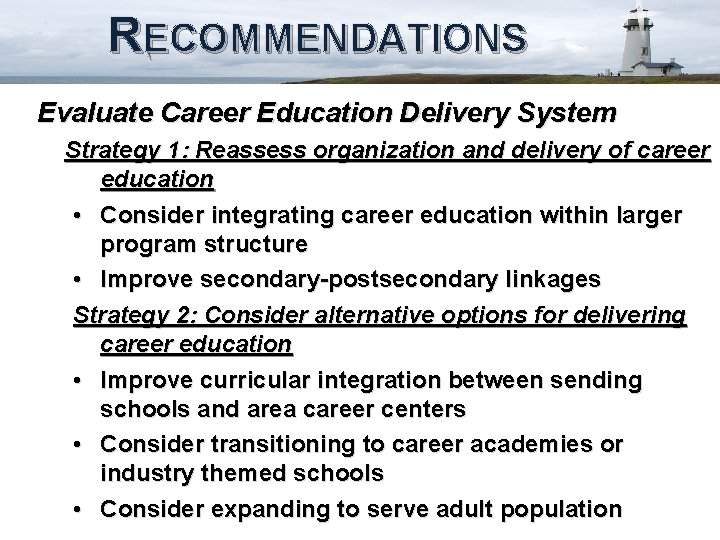 RECOMMENDATIONS

Evaluate Career Education Delivery System

Strategy 1: Reassess organization and delivery of career education

• Consider integrating career education within larger program structure

• Improve secondary-postsecondary linkages

Strategy 2: Consider alternative options for delivering career education

• Improve curricular integration between sending schools and area career centers

• Consider transitioning to career academies or industry themed schools

• Consider expanding to serve adult population